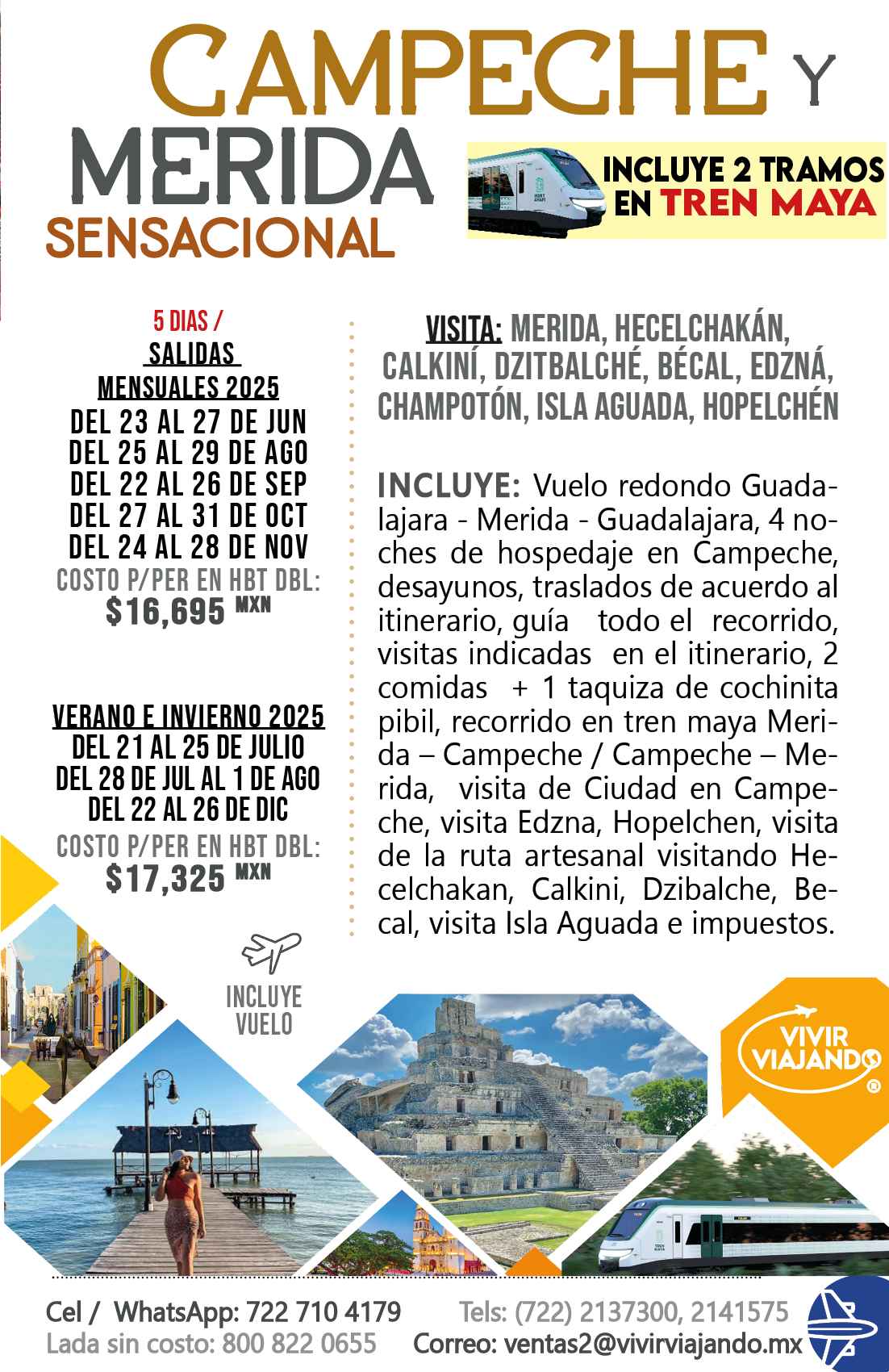 CAMPECHE Y MERIDA SENSACIONAL

INCLUYE 2 TRAMOS EN TREN MAYA

5 DIAS /
SALIDAS
MENSUALES 2025
DEL 23 AL 27 DE JUN
DEL 25 AL 29 DE AGO
DEL 22 AL 26 DE SEP
DEL 27 AL 31 DE OCT
DEL 24 AL 28 DE NOV
COSTO P/PER EN HBT DBL:
$16,695 MXN

VERANO E INVIERNO 2025
DEL 21 AL 25 DE JULIO
DEL 28 DE JUL AL 1 DE AGO
DEL 22 AL 26 DE DIC
COSTO P/PER EN HBT DBL:
$17,325 MXN

INCLUYE VUELO

VISITA: MERIDA, HECELCHAKÁN, CALKINÍ, DZITBALCHÉ, BÉCAL, EDZNÁ, CHAMPOTÓN, ISLA AGUADA, HOPELCHÉN

INCLUYE: Vuelo redondo Guadalajara - Merida - Guadalajara, 4 noches de hospedaje en Campeche, desayunos, traslados de acuerdo al itinerario, guía todo el recorrido, visitas indicadas en el itinerario, 2 comidas + 1 taquiza de cochinita pibil, recorrido en tren maya Merida – Campeche / Campeche – Merida, visita de Ciudad en Campeche, visita Edzna, Hopelchen, visita de la ruta artesanal visitando Hecelchakan, Calkini, Dzibalche, Becal, visita Isla Aguada e impuestos.

VIVIR VIAJANDO ®

Cel / WhatsApp: 722 710 4179
Lada sin costo: 800 822 0655
Tels: (722) 2137300, 2141575
Correo: ventas2@vivirviajando.mx